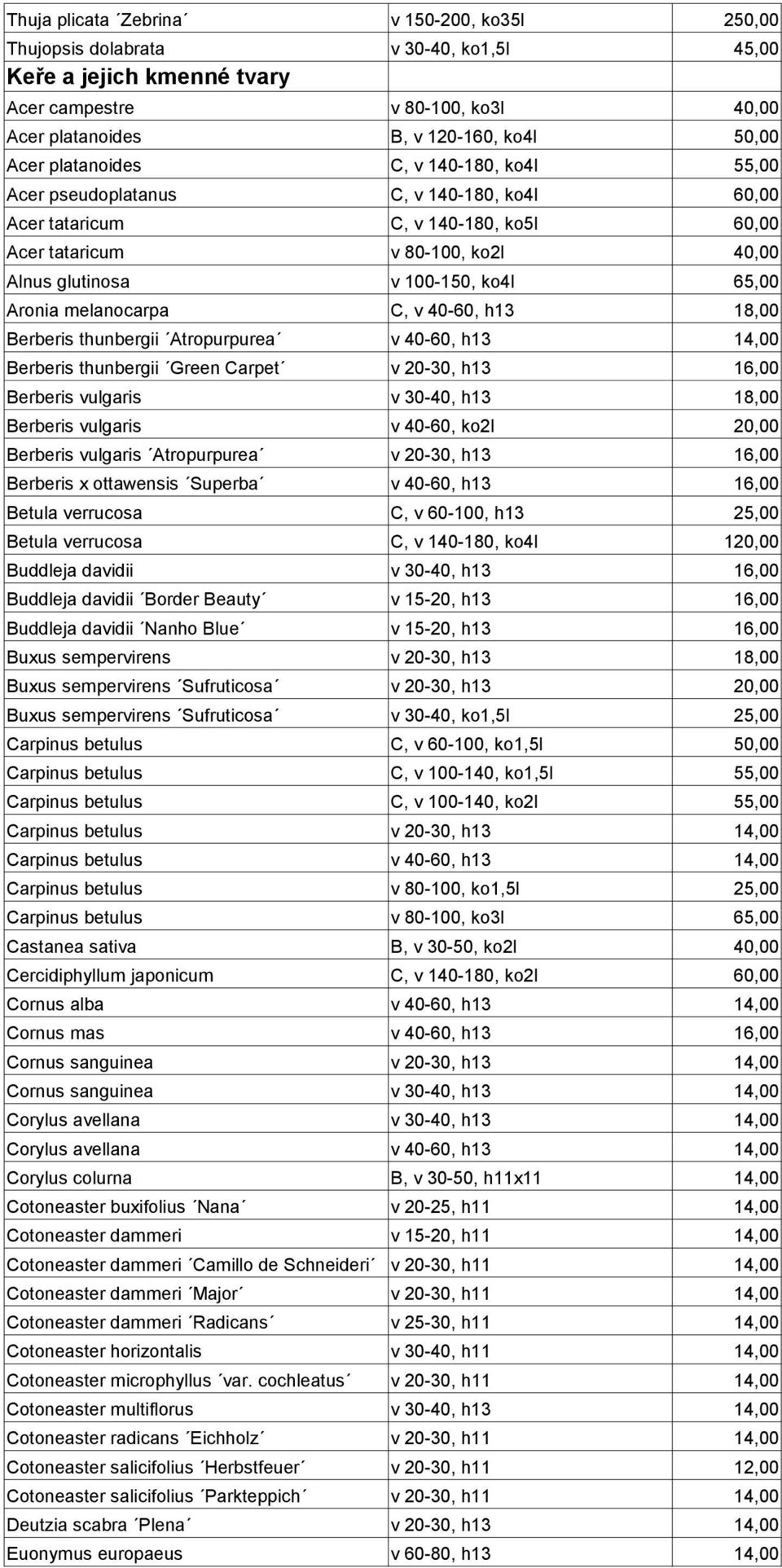 | | | |
|---|---|---|
| Thuja plicata ´Zebrina´ | v 150-200, ko35l | 250,00 |
| Thujopsis dolabrata | v 30-40, ko1,5l | 45,00 |
| **Keře a jejich kmenné tvary** | | |
| Acer campestre | v 80-100, ko3l | 40,00 |
| Acer platanoides | B, v 120-160, ko4l | 50,00 |
| Acer platanoides | C, v 140-180, ko4l | 55,00 |
| Acer pseudoplatanus | C, v 140-180, ko4l | 60,00 |
| Acer tataricum | C, v 140-180, ko5l | 60,00 |
| Acer tataricum | v 80-100, ko2l | 40,00 |
| Alnus glutinosa | v 100-150, ko4l | 65,00 |
| Aronia melanocarpa | C, v 40-60, h13 | 18,00 |
| Berberis thunbergii ´Atropurpurea´ | v 40-60, h13 | 14,00 |
| Berberis thunbergii ´Green Carpet´ | v 20-30, h13 | 16,00 |
| Berberis vulgaris | v 30-40, h13 | 18,00 |
| Berberis vulgaris | v 40-60, ko2l | 20,00 |
| Berberis vulgaris ´Atropurpurea´ | v 20-30, h13 | 16,00 |
| Berberis x ottawensis ´Superba´ | v 40-60, h13 | 16,00 |
| Betula verrucosa | C, v 60-100, h13 | 25,00 |
| Betula verrucosa | C, v 140-180, ko4l | 120,00 |
| Buddleja davidii | v 30-40, h13 | 16,00 |
| Buddleja davidii ´Border Beauty´ | v 15-20, h13 | 16,00 |
| Buddleja davidii ´Nanho Blue´ | v 15-20, h13 | 16,00 |
| Buxus sempervirens | v 20-30, h13 | 18,00 |
| Buxus sempervirens ´Sufruticosa´ | v 20-30, h13 | 20,00 |
| Buxus sempervirens ´Sufruticosa´ | v 30-40, ko1,5l | 25,00 |
| Carpinus betulus | C, v 60-100, ko1,5l | 50,00 |
| Carpinus betulus | C, v 100-140, ko1,5l | 55,00 |
| Carpinus betulus | C, v 100-140, ko2l | 55,00 |
| Carpinus betulus | v 20-30, h13 | 14,00 |
| Carpinus betulus | v 40-60, h13 | 14,00 |
| Carpinus betulus | v 80-100, ko1,5l | 25,00 |
| Carpinus betulus | v 80-100, ko3l | 65,00 |
| Castanea sativa | B, v 30-50, ko2l | 40,00 |
| Cercidiphyllum japonicum | C, v 140-180, ko2l | 60,00 |
| Cornus alba | v 40-60, h13 | 14,00 |
| Cornus mas | v 40-60, h13 | 16,00 |
| Cornus sanguinea | v 20-30, h13 | 14,00 |
| Cornus sanguinea | v 30-40, h13 | 14,00 |
| Corylus avellana | v 30-40, h13 | 14,00 |
| Corylus avellana | v 40-60, h13 | 14,00 |
| Corylus colurna | B, v 30-50, h11x11 | 14,00 |
| Cotoneaster buxifolius ´Nana´ | v 20-25, h11 | 14,00 |
| Cotoneaster dammeri | v 15-20, h11 | 14,00 |
| Cotoneaster dammeri ´Camillo de Schneideri´ | v 20-30, h11 | 14,00 |
| Cotoneaster dammeri ´Major´ | v 20-30, h11 | 14,00 |
| Cotoneaster dammeri ´Radicans´ | v 25-30, h11 | 14,00 |
| Cotoneaster horizontalis | v 30-40, h11 | 14,00 |
| Cotoneaster microphyllus ´var. cochleatus´ | v 20-30, h11 | 14,00 |
| Cotoneaster multiflorus | v 30-40, h13 | 14,00 |
| Cotoneaster radicans ´Eichholz´ | v 20-30, h11 | 14,00 |
| Cotoneaster salicifolius ´Herbstfeuer´ | v 20-30, h11 | 12,00 |
| Cotoneaster salicifolius ´Parkteppich´ | v 20-30, h11 | 14,00 |
| Deutzia scabra ´Plena´ | v 20-30, h13 | 14,00 |
| Euonymus europaeus | v 60-80, h13 | 14,00 |